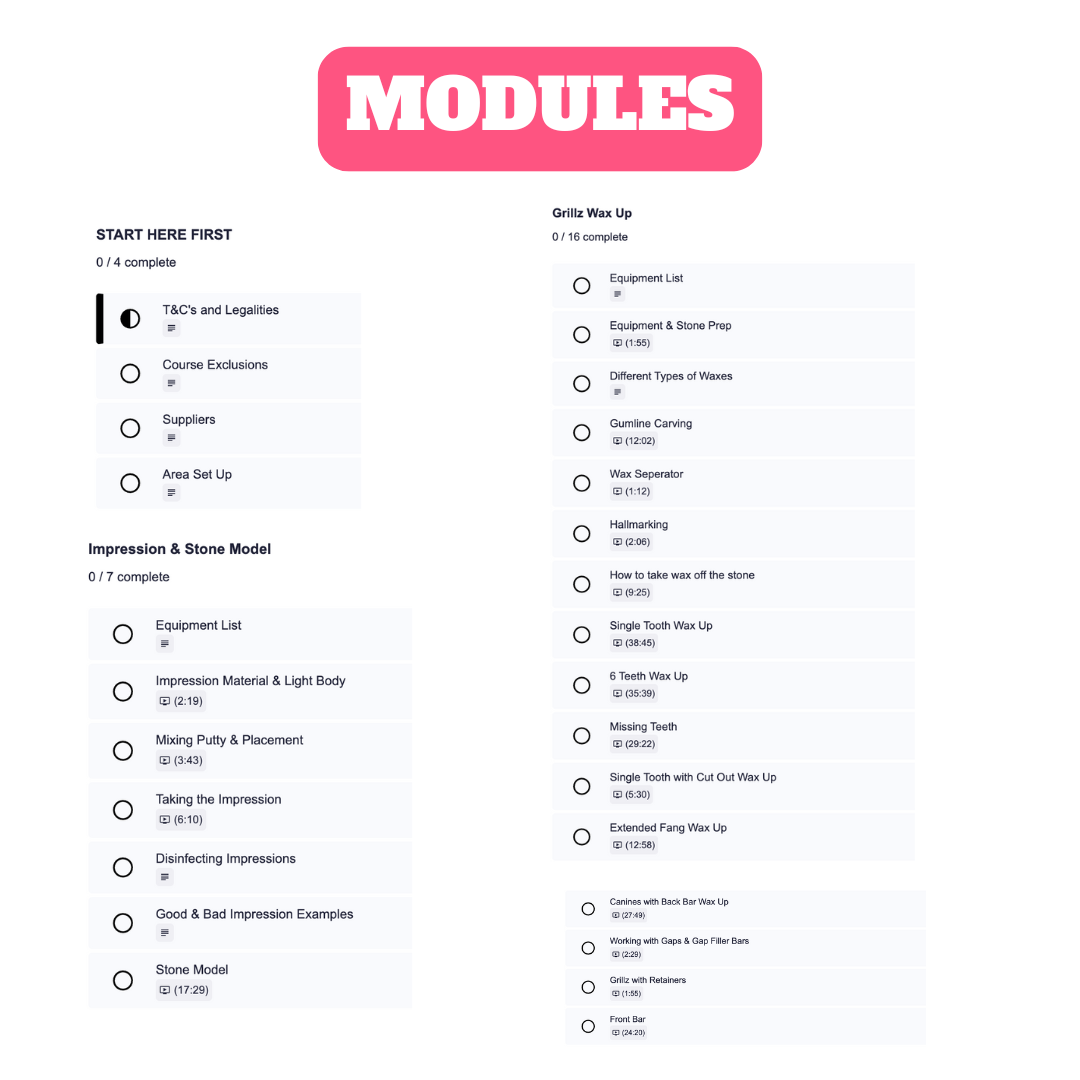 MODULES

START HERE FIRST

0 / 4 complete

T&C's and Legalities

Course Exclusions

Suppliers

Area Set Up

Impression & Stone Model

0 / 7 complete

Equipment List

Impression Material & Light Body
(2:19)

Mixing Putty & Placement
(3:43)

Taking the Impression
(6:10)

Disinfecting Impressions

Good & Bad Impression Examples

Stone Model
(17:29)

Grillz Wax Up

0 / 16 complete

Equipment List

Equipment & Stone Prep
(1:55)

Different Types of Waxes

Gumline Carving
(12:02)

Wax Seperator
(1:12)

Hallmarking
(2:06)

How to take wax off the stone
(9:25)

Single Tooth Wax Up
(38:45)

6 Teeth Wax Up
(35:39)

Missing Teeth
(29:22)

Single Tooth with Cut Out Wax Up
(5:30)

Extended Fang Wax Up
(12:58)

Canines with Back Bar Wax Up
(27:49)

Working with Gaps & Gap Filler Bars
(2:29)

Grillz with Retainers
(1:55)

Front Bar
(24:20)